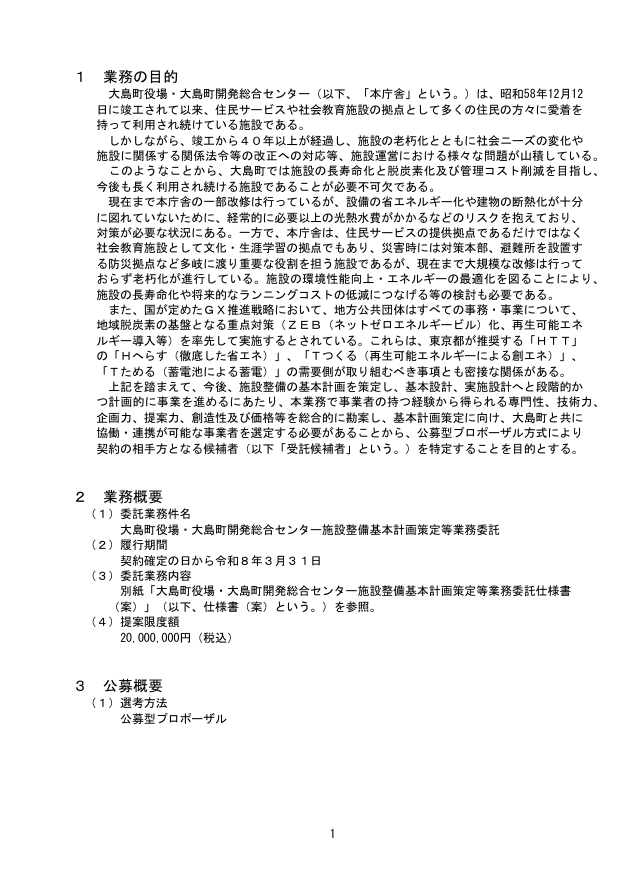 １　業務の目的

大島町役場・大島町開発総合センター（以下、「本庁舎」という。）は、昭和58年12月12日に竣工されて以来、住民サービスや社会教育施設の拠点として多くの住民の方々に愛着を持って利用され続けている施設である。

しかしながら、竣工から４０年以上が経過し、施設の老朽化とともに社会ニーズの変化や施設に関係する関係法令等の改正への対応等、施設運営における様々な問題が山積している。

このようなことから、大島町では施設の長寿命化と脱炭素化及び管理コスト削減を目指し、今後も長く利用され続ける施設であることが必要不可欠である。

現在まで本庁舎の一部改修は行っているが、設備の省エネルギー化や建物の断熱化が十分に図れていないために、経常的に必要以上の光熱水費がかかるなどのリスクを抱えており、対策が必要な状況にある。一方で、本庁舎は、住民サービスの提供拠点であるだけではなく社会教育施設として文化・生涯学習の拠点でもあり、災害時には対策本部、避難所を設置する防災拠点など多岐に渡り重要な役割を担う施設であるが、現在まで大規模な改修は行っておらず老朽化が進行している。施設の環境性能向上・エネルギーの最適化を図ることにより、施設の長寿命化や将来的なランニングコストの低減につなげる等の検討も必要である。

また、国が定めたＧＸ推進戦略において、地方公共団体はすべての事務・事業について、地域脱炭素の基盤となる重点対策（ＺＥＢ（ネットゼロエネルギービル）化、再生可能エネルギー導入等）を率先して実施するとされている。これらは、東京都が推奨する「ＨＴＴ」の「Ｈへらす（徹底した省エネ）」、「Ｔつくる（再生可能エネルギーによる創エネ）」、「Ｔためる（蓄電池による蓄電）」の需要側が取り組むべき事項とも密接な関係がある。

上記を踏まえて、今後、施設整備の基本計画を策定し、基本設計、実施設計へと段階的かつ計画的に事業を進めるにあたり、本業務で事業者の持つ経験から得られる専門性、技術力、企画力、提案力、創造性及び価格等を総合的に勘案し、基本計画策定に向け、大島町と共に協働・連携が可能な事業者を選定する必要があることから、公募型プロポーザル方式により契約の相手方となる候補者（以下「受託候補者」という。）を特定することを目的とする。

２　業務概要

（１）委託業務件名
大島町役場・大島町開発総合センター施設整備基本計画策定等業務委託
（２）履行期間
契約確定の日から令和８年３月３１日
（３）委託業務内容
別紙「大島町役場・大島町開発総合センター施設整備基本計画策定等業務委託仕様書（案）」（以下、仕様書（案）という。）を参照。
（４）提案限度額
20,000,000円（税込）

３　公募概要

（１）選考方法
公募型プロポーザル

1